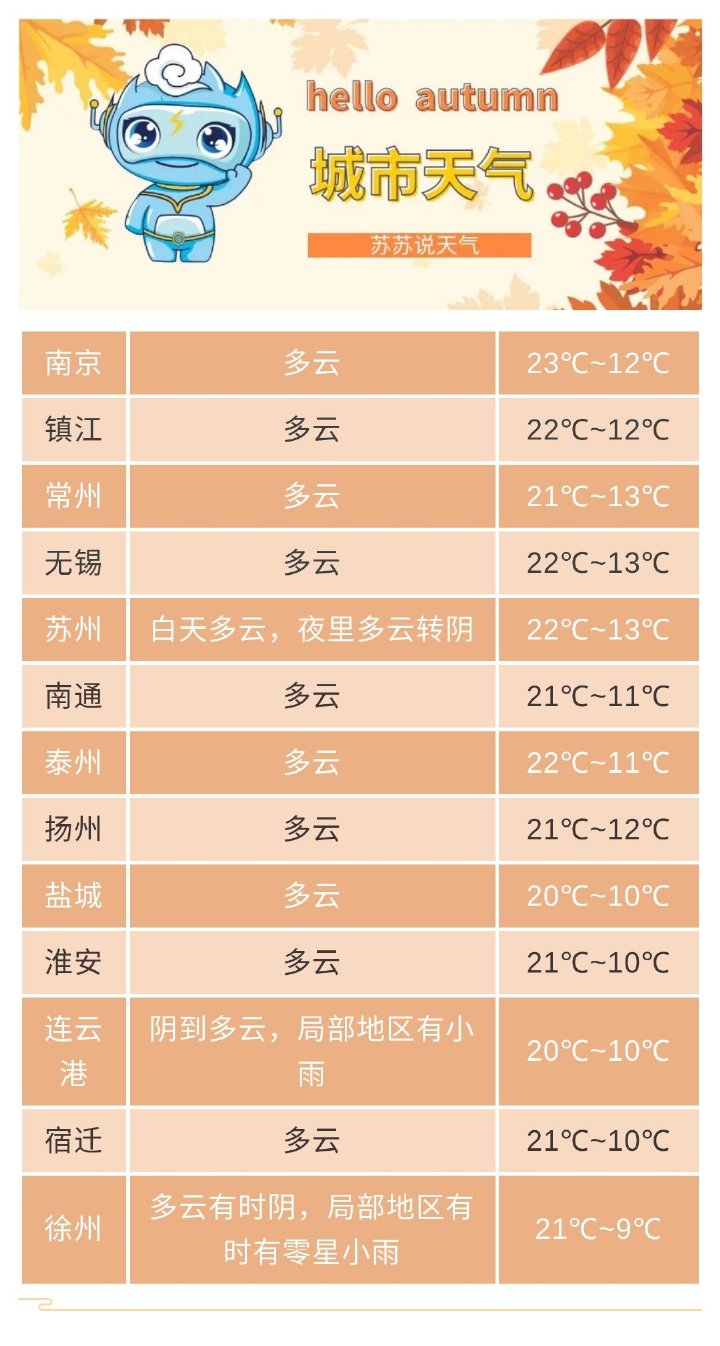 hello autumn
城市天气
苏苏说天气

| 南京 | 多云 | 23℃~12℃ |
|---|---|---|
| 镇江 | 多云 | 22℃~12℃ |
| 常州 | 多云 | 21℃~13℃ |
| 无锡 | 多云 | 22℃~13℃ |
| 苏州 | 白天多云，夜里多云转阴 | 22℃~13℃ |
| 南通 | 多云 | 21℃~11℃ |
| 泰州 | 多云 | 22℃~11℃ |
| 扬州 | 多云 | 21℃~12℃ |
| 盐城 | 多云 | 20℃~10℃ |
| 淮安 | 多云 | 21℃~10℃ |
| 连云港 | 阴到多云，局部地区有小雨 | 20℃~10℃ |
| 宿迁 | 多云 | 21℃~10℃ |
| 徐州 | 多云有时阴，局部地区有时有零星小雨 | 21℃~9℃ |